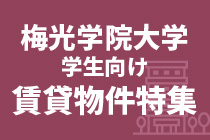 梅光学院大学
学生向け
賃貸物件特集